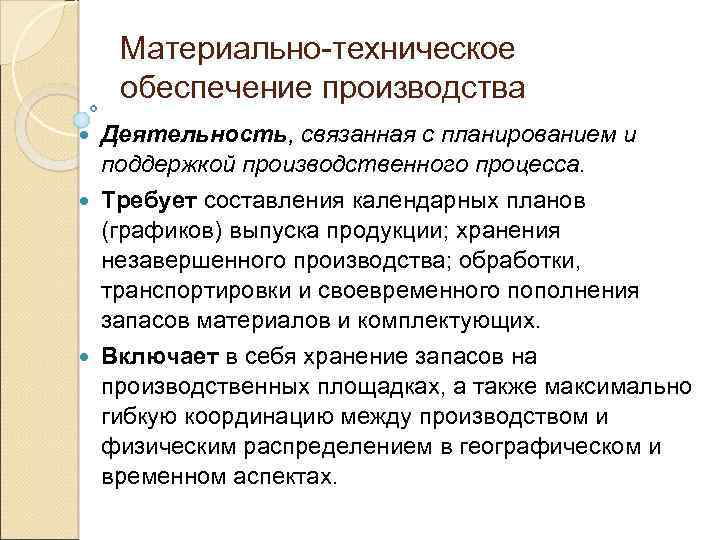 Материально-техническое обеспечение производства

Деятельность, связанная с планированием и поддержкой производственного процесса.

Требует составления календарных планов (графиков) выпуска продукции; хранения незавершенного производства; обработки, транспортировки и своевременного пополнения запасов материалов и комплектующих.

Включает в себя хранение запасов на производственных площадках, а также максимально гибкую координацию между производством и физическим распределением в географическом и временном аспектах.